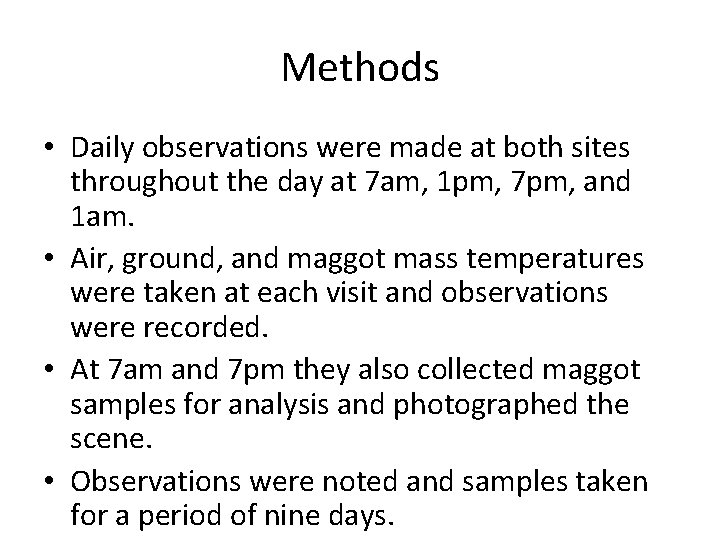 Methods

• Daily observations were made at both sites throughout the day at 7am, 1pm, 7pm, and 1am.

• Air, ground, and maggot mass temperatures were taken at each visit and observations were recorded.

• At 7am and 7pm they also collected maggot samples for analysis and photographed the scene.

• Observations were noted and samples taken for a period of nine days.